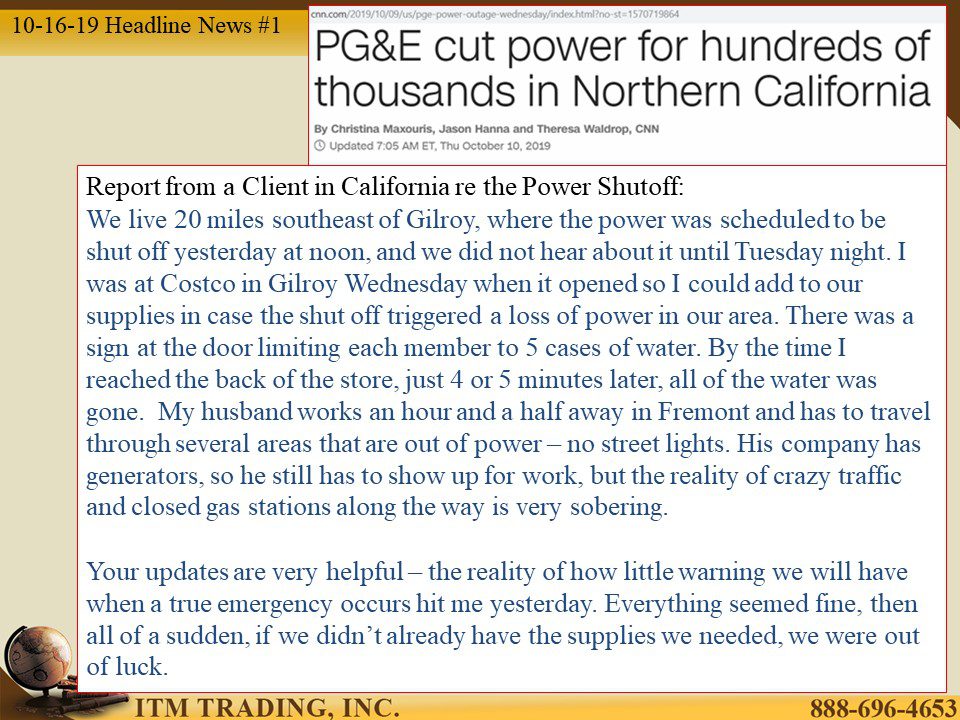 10-16-19 Headline News #1

cnn.com/2019/10/09/us/pge-power-outage-wednesday/index.html?no-st=1570719864

PG&E cut power for hundreds of thousands in Northern California

By Christina Maxouris, Jason Hanna and Theresa Waldrop, CNN

Updated 7:05 AM ET, Thu October 10, 2019

Report from a Client in California re the Power Shutoff:
We live 20 miles southeast of Gilroy, where the power was scheduled to be shut off yesterday at noon, and we did not hear about it until Tuesday night. I was at Costco in Gilroy Wednesday when it opened so I could add to our supplies in case the shut off triggered a loss of power in our area. There was a sign at the door limiting each member to 5 cases of water. By the time I reached the back of the store, just 4 or 5 minutes later, all of the water was gone. My husband works an hour and a half away in Fremont and has to travel through several areas that are out of power – no street lights. His company has generators, so he still has to show up for work, but the reality of crazy traffic and closed gas stations along the way is very sobering.

Your updates are very helpful – the reality of how little warning we will have when a true emergency occurs hit me yesterday. Everything seemed fine, then all of a sudden, if we didn't already have the supplies we needed, we were out of luck.

ITM TRADING, INC.

888-696-4653